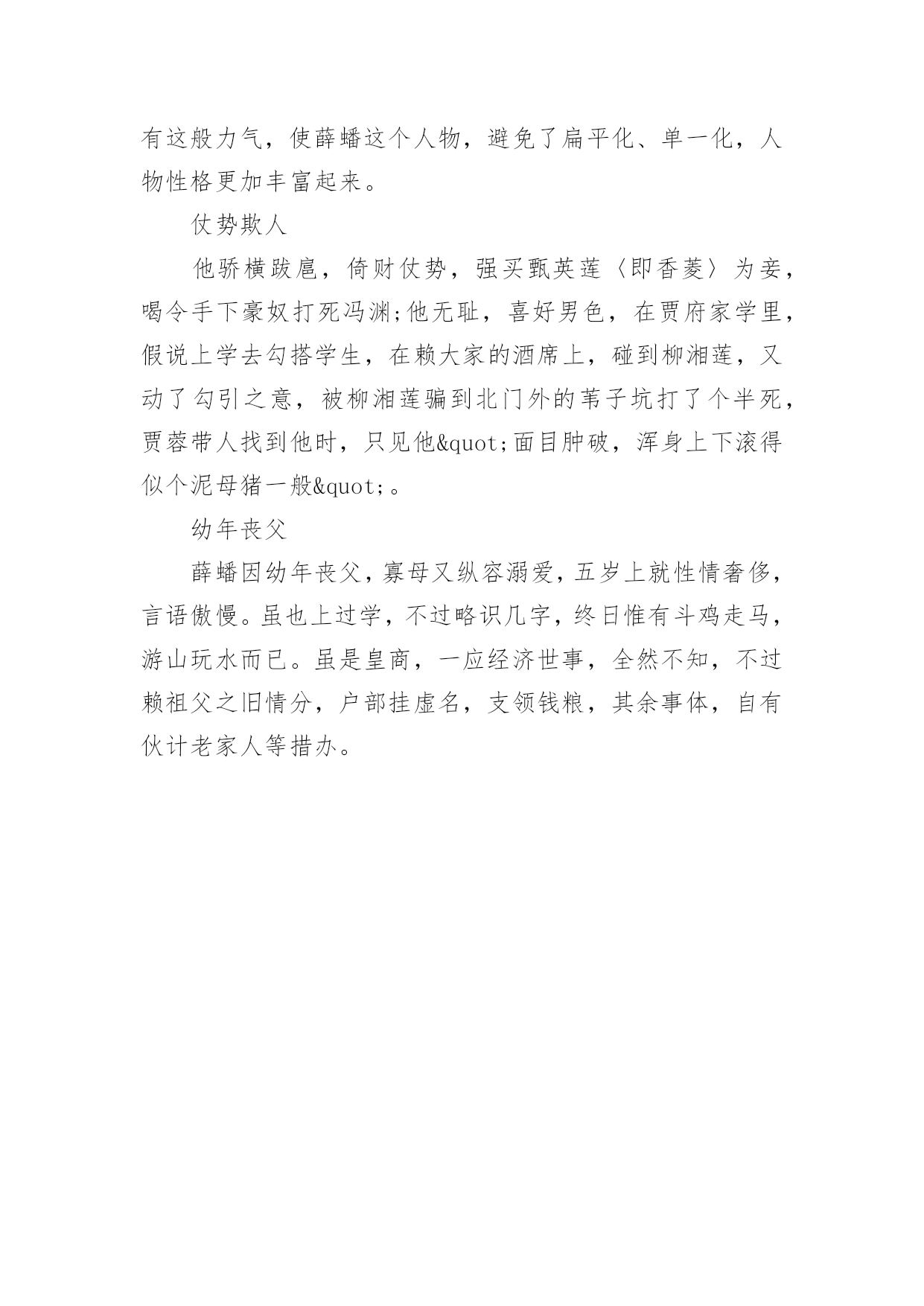 有这般力气，使薛蟠这个人物，避免了扁平化、单一化，人物性格更加丰富起来。

仗势欺人

他骄横跋扈，倚财仗势，强买甄英莲〈即香菱〉为妾，喝令手下豪奴打死冯渊;他无耻，喜好男色，在贾府家学里，假说上学去勾搭学生，在赖大家的酒席上，碰到柳湘莲，又动了勾引之意，被柳湘莲骗到北门外的苇子坑打了个半死，贾蓉带人找到他时，只见他&quot;面目肿破，浑身上下滚得似个泥母猪一般&quot;。

幼年丧父

薛蟠因幼年丧父，寡母又纵容溺爱，五岁上就性情奢侈，言语傲慢。虽也上过学，不过略识几字，终日惟有斗鸡走马，游山玩水而已。虽是皇商，一应经济世事，全然不知，不过赖祖父之旧情分，户部挂虚名，支领钱粮，其余事体，自有伙计老家人等措办。